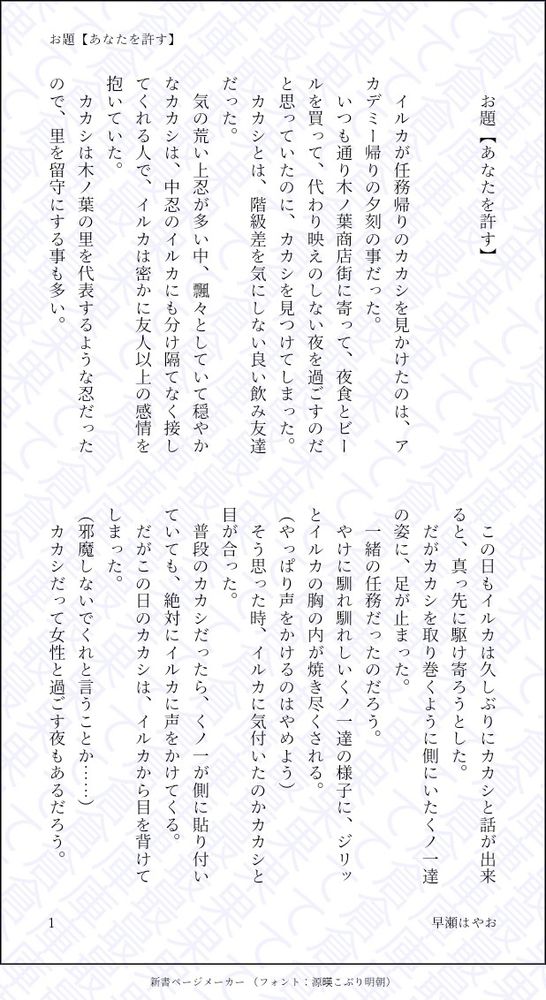 お題【あなたを許す】

お題【あなたを許す】

イルカが任務帰りのカカシを見かけたのは、アカデミー帰りの夕刻の事だった。

いつも通り木ノ葉商店街に寄って、夜食とビールを買って、代わり映えのしない夜を過ごすのだと思っていたのに、カカシを見つけてしまった。

カカシとは、階級差を気にしない良い飲み友達だった。

気の荒い上忍が多い中、飄々としていて穏やかなカカシは、中忍のイルカにも分け隔てなく接してくれる人で、イルカは密かに友人以上の感情を抱いていた。

カカシは木ノ葉の里を代表するような忍だったので、里を留守にする事も多い。

この日もイルカは久しぶりにカカシと話が出来ると、真っ先に駆け寄ろうとした。

だがカカシを取り巻くように側にいたくノ一達の姿に、足が止まった。

一緒の任務だったのだろう。

やけに馴れ馴れしいくノ一達の様子に、ジリッとイルカの胸の内が焼き尽くされる。

(やっぱり声をかけるのはやめよう)

そう思った時、イルカに気付いたのかカカシと目が合った。

普段のカカシだったら、くノ一が側に貼り付いていても、絶対にイルカに声をかけてくる。

だがこの日のカカシは、イルカから目を背けてしまった。

(邪魔しないでくれと言うことか……)

カカシだって女性と過ごす夜もあるだろう。

1

早瀬はやお

新書ページメーカー (フォント:源暎こぶり明朝)